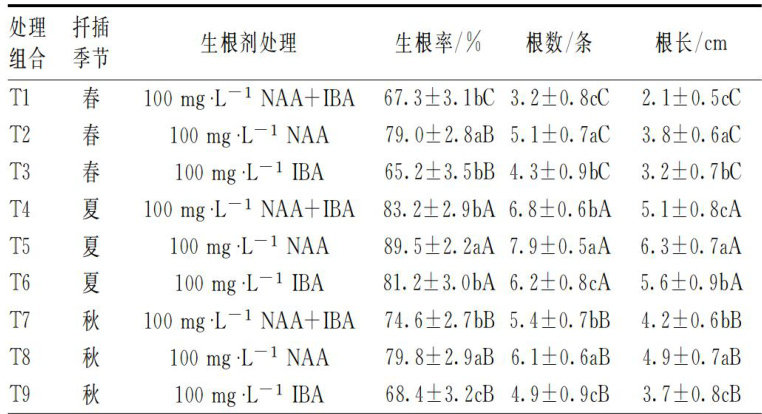 | 处理组合 | 扦插季节 | 生根剂处理 | 生根率/% | 根数/条 | 根长/cm |
|---|---|---|---|---|---|
| T1 | 春 | 100 mg·L$^{-1}$ NAA+IBA | 67.3±3.1bC | 3.2±0.8cC | 2.1±0.5cC |
| T2 | 春 | 100 mg·L$^{-1}$ NAA | 79.0±2.8aB | 5.1±0.7aC | 3.8±0.6aC |
| T3 | 春 | 100 mg·L$^{-1}$ IBA | 65.2±3.5bB | 4.3±0.9bC | 3.2±0.7bC |
| T4 | 夏 | 100 mg·L$^{-1}$ NAA+IBA | 83.2±2.9bA | 6.8±0.6bA | 5.1±0.8cA |
| T5 | 夏 | 100 mg·L$^{-1}$ NAA | 89.5±2.2aA | 7.9±0.5aA | 6.3±0.7aA |
| T6 | 夏 | 100 mg·L$^{-1}$ IBA | 81.2±3.0bA | 6.2±0.8cA | 5.6±0.9bA |
| T7 | 秋 | 100 mg·L$^{-1}$ NAA+IBA | 74.6±2.7bB | 5.4±0.7bB | 4.2±0.6bB |
| T8 | 秋 | 100 mg·L$^{-1}$ NAA | 79.8±2.9aB | 6.1±0.6aB | 4.9±0.7aB |
| T9 | 秋 | 100 mg·L$^{-1}$ IBA | 68.4±3.2cB | 4.9±0.9cB | 3.7±0.8cB |